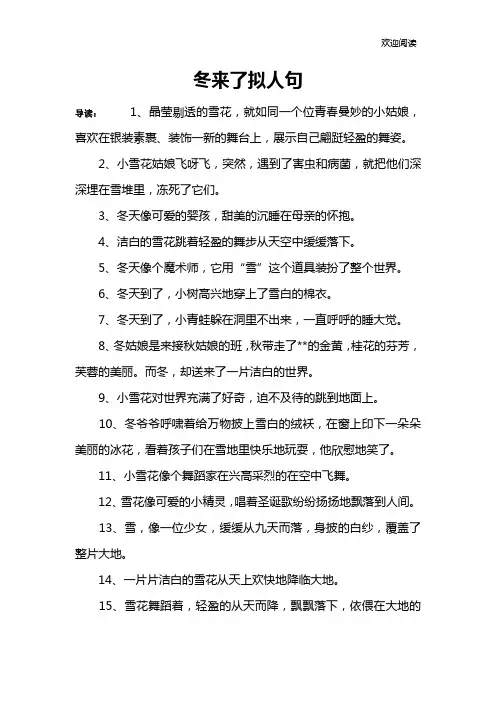 欢迎阅读

冬来了拟人句

导读： 1、晶莹剔透的雪花，就如同一个位青春曼妙的小姑娘，喜欢在银装素裹、装饰一新的舞台上，展示自己翩跹轻盈的舞姿。

2、小雪花姑娘飞呀飞，突然，遇到了害虫和病菌，就把他们深深埋在雪堆里，冻死了它们。

3、冬天像可爱的婴孩，甜美的沉睡在母亲的怀抱。

4、洁白的雪花跳着轻盈的舞步从天空中缓缓落下。

5、冬天像个魔术师，它用“雪”这个道具装扮了整个世界。

6、冬天到了，小树高兴地穿上了雪白的棉衣。

7、冬天到了，小青蛙躲在洞里不出来，一直呼呼的睡大觉。

8、冬姑娘是来接秋姑娘的班，秋带走了**的金黄，桂花的芬芳，芙蓉的美丽。而冬，却送来了一片洁白的世界。

9、小雪花对世界充满了好奇，迫不及待的跳到地面上。

10、冬爷爷呼啸着给万物披上雪白的绒袄，在窗上印下一朵朵美丽的冰花，看着孩子们在雪地里快乐地玩耍，他欣慰地笑了。

11、小雪花像个舞蹈家在兴高采烈的在空中飞舞。

12、雪花像可爱的小精灵，唱着圣诞歌纷纷扬扬地飘落到人间。

13、雪，像一位少女，缓缓从九天而落，身披的白纱，覆盖了整片大地。

14、一片片洁白的雪花从天上欢快地降临大地。

15、雪花舞蹈着，轻盈的从天而降，飘飘落下，依偎在大地的